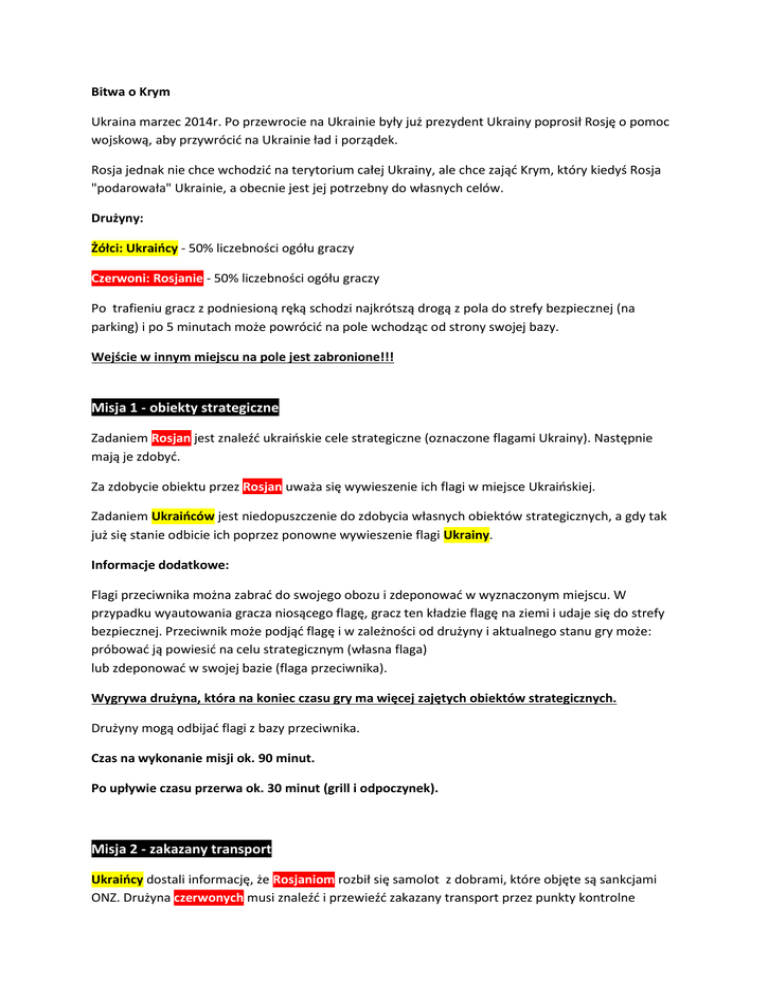 Bitwa o Krym

Ukraina marzec 2014r. Po przewrocie na Ukrainie były już prezydent Ukrainy poprosił Rosję o pomoc wojskową, aby przywrócić na Ukrainie ład i porządek.

Rosja jednak nie chce wchodzić na terytorium całej Ukrainy, ale chce zająć Krym, który kiedyś Rosja "podarowała" Ukrainie, a obecnie jest jej potrzebny do własnych celów.

Drużyny:

Żółci: Ukraińcy - 50% liczebności ogółu graczy

Czerwoni: Rosjanie - 50% liczebności ogółu graczy

Po trafieniu gracz z podniesioną ręką schodzi najkrótszą drogą z pola do strefy bezpiecznej (na parking) i po 5 minutach może powrócić na pole wchodząc od strony swojej bazy.

Wejście w innym miejscu na pole jest zabronione!!!

Misja 1 - obiekty strategiczne

Zadaniem Rosjan jest znaleźć ukraińskie cele strategiczne (oznaczone flagami Ukrainy). Następnie mają je zdobyć.

Za zdobycie obiektu przez Rosjan uważa się wywieszenie ich flagi w miejsce Ukraińskiej.

Zadaniem Ukraińców jest niedopuszczenie do zdobycia własnych obiektów strategicznych, a gdy tak już się stanie odbicie ich poprzez ponowne wywieszenie flagi Ukrainy.

Informacje dodatkowe:

Flagi przeciwnika można zabrać do swojego obozu i zdeponować w wyznaczonym miejscu. W przypadku wyautowania gracza niosącego flagę, gracz ten kładzie flagę na ziemi i udaje się do strefy bezpiecznej. Przeciwnik może podjąć flagę i w zależności od drużyny i aktualnego stanu gry może: próbować ją powiesić na celu strategicznym (własna flaga)
lub zdeponować w swojej bazie (flaga przeciwnika).

Wygrywa drużyna, która na koniec czasu gry ma więcej zajętych obiektów strategicznych.

Drużyny mogą odbijać flagi z bazy przeciwnika.

Czas na wykonanie misji ok. 90 minut.

Po upływie czasu przerwa ok. 30 minut (grill i odpoczynek).

Misja 2 - zakazany transport

Ukraińcy dostali informację, że Rosjaniom rozbił się samolot z dobrami, które objęte są sankcjami ONZ. Drużyna czerwonych musi znaleźć i przewieźć zakazany transport przez punkty kontrolne